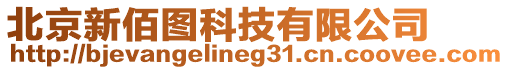 北京新佰图科技有限公司
http://bjevangelineg31.cn.coovee.com